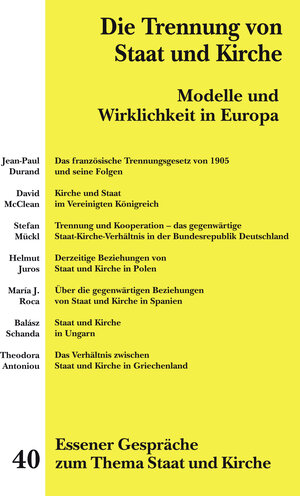 Die Trennung von Staat und Kirche

Modelle und Wirklichkeit in Europa

Jean-Paul Durand
Das französische Trennungsgesetz von 1905 und seine Folgen

David McClean
Kirche und Staat im Vereinigten Königreich

Stefan Mückl
Trennung und Kooperation – das gegenwärtige Staat-Kirche-Verhältnis in der Bundesrepublik Deutschland

Helmut Juros
Derzeitige Beziehungen von Staat und Kirche in Polen

María J. Roca
Über die gegenwärtigen Beziehungen von Staat und Kirche in Spanien

Balász Schanda
Staat und Kirche in Ungarn

Theodora Antoniou
Das Verhältnis zwischen Staat und Kirche in Griechenland

40

Essener Gespräche zum Thema Staat und Kirche